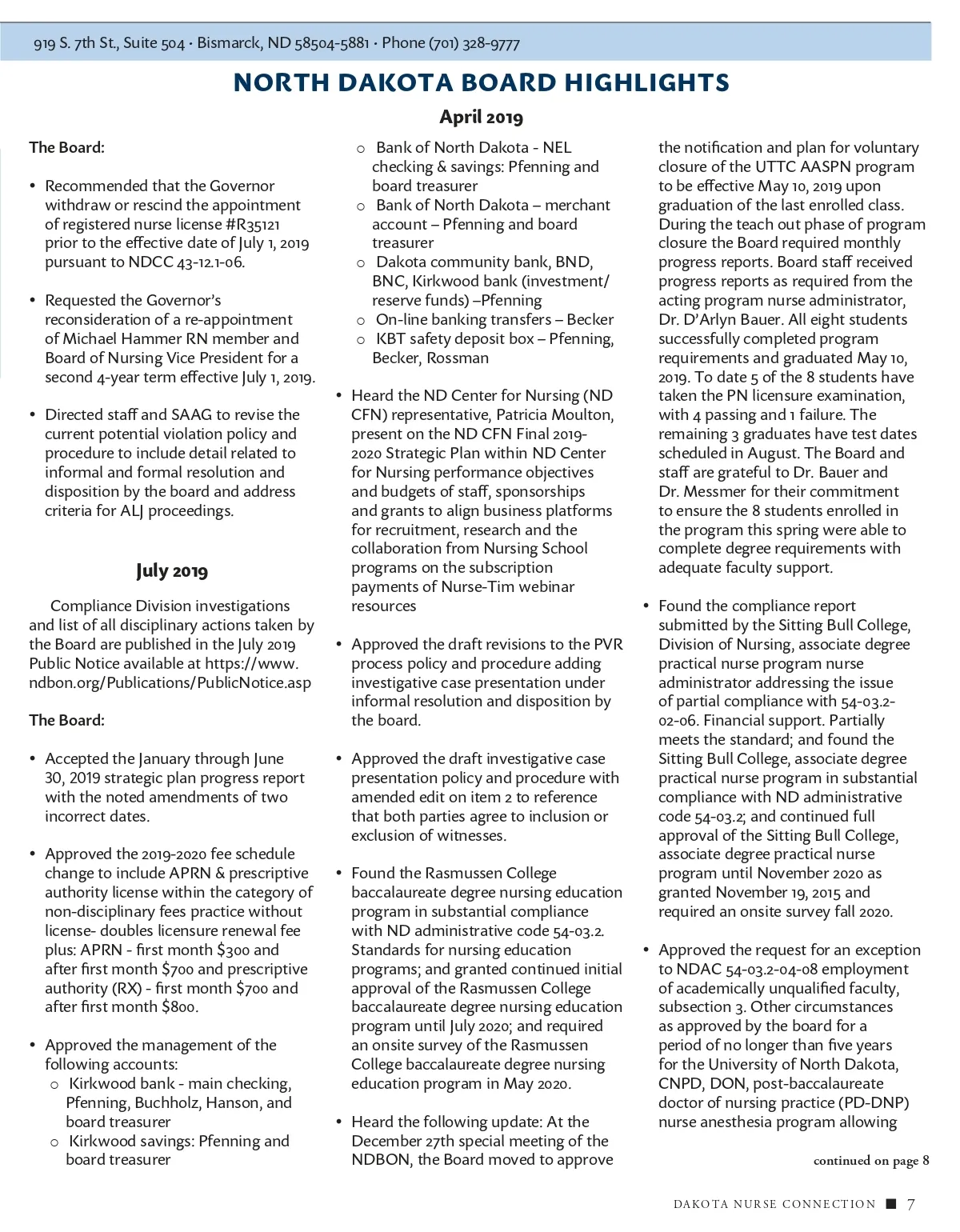 919 S. 7th St., Suite 504 · Bismarck, ND 58504-5881 · Phone (701) 328-9777

NORTH DAKOTA BOARD HIGHLIGHTS

April 2019

The Board:

• Recommended that the Governor withdraw or rescind the appointment of registered nurse license #R35121 prior to the effective date of July 1, 2019 pursuant to NDCC 43-12.1-06.

• Requested the Governor's reconsideration of a re-appointment of Michael Hammer RN member and Board of Nursing Vice President for a second 4-year term effective July 1, 2019.

• Directed staff and SAAG to revise the current potential violation policy and procedure to include detail related to informal and formal resolution and disposition by the board and address criteria for ALJ proceedings.

July 2019

Compliance Division investigations and list of all disciplinary actions taken by the Board are published in the July 2019 Public Notice available at https://www.ndbon.org/Publications/PublicNotice.asp

The Board:

• Accepted the January through June 30, 2019 strategic plan progress report with the noted amendments of two incorrect dates.

• Approved the 2019-2020 fee schedule change to include APRN & prescriptive authority license within the category of non-disciplinary fees practice without license- doubles licensure renewal fee plus: APRN - first month $300 and after first month $700 and prescriptive authority (RX) - first month $700 and after first month $800.

• Approved the management of the following accounts:
o Kirkwood bank - main checking, Pfenning, Buchholz, Hanson, and board treasurer
o Kirkwood savings: Pfenning and board treasurer
o Bank of North Dakota - NEL checking & savings: Pfenning and board treasurer
o Bank of North Dakota – merchant account – Pfenning and board treasurer
o Dakota community bank, BND, BNC, Kirkwood bank (investment/reserve funds) –Pfenning
o On-line banking transfers – Becker
o KBT safety deposit box – Pfenning, Becker, Rossman

• Heard the ND Center for Nursing (ND CFN) representative, Patricia Moulton, present on the ND CFN Final 2019-2020 Strategic Plan within ND Center for Nursing performance objectives and budgets of staff, sponsorships and grants to align business platforms for recruitment, research and the collaboration from Nursing School programs on the subscription payments of Nurse-Tim webinar resources

• Approved the draft revisions to the PVR process policy and procedure adding investigative case presentation under informal resolution and disposition by the board.

• Approved the draft investigative case presentation policy and procedure with amended edit on item 2 to reference that both parties agree to inclusion or exclusion of witnesses.

• Found the Rasmussen College baccalaureate degree nursing education program in substantial compliance with ND administrative code 54-03.2. Standards for nursing education programs; and granted continued initial approval of the Rasmussen College baccalaureate degree nursing education program until July 2020; and required an onsite survey of the Rasmussen College baccalaureate degree nursing education program in May 2020.

• Heard the following update: At the December 27th special meeting of the NDBON, the Board moved to approve the notification and plan for voluntary closure of the UTTC AASPN program to be effective May 10, 2019 upon graduation of the last enrolled class. During the teach out phase of program closure the Board required monthly progress reports. Board staff received progress reports as required from the acting program nurse administrator, Dr. D'Arlyn Bauer. All eight students successfully completed program requirements and graduated May 10, 2019. To date 5 of the 8 students have taken the PN licensure examination, with 4 passing and 1 failure. The remaining 3 graduates have test dates scheduled in August. The Board and staff are grateful to Dr. Bauer and Dr. Messmer for their commitment to ensure the 8 students enrolled in the program this spring were able to complete degree requirements with adequate faculty support.

• Found the compliance report submitted by the Sitting Bull College, Division of Nursing, associate degree practical nurse program nurse administrator addressing the issue of partial compliance with 54-03.2-02-06. Financial support. Partially meets the standard; and found the Sitting Bull College, associate degree practical nurse program in substantial compliance with ND administrative code 54-03.2; and continued full approval of the Sitting Bull College, associate degree practical nurse program until November 2020 as granted November 19, 2015 and required an onsite survey fall 2020.

• Approved the request for an exception to NDAC 54-03.2-04-08 employment of academically unqualified faculty, subsection 3. Other circumstances as approved by the board for a period of no longer than five years for the University of North Dakota, CNPD, DON, post-baccalaureate doctor of nursing practice (PD-DNP) nurse anesthesia program allowing

continued on page 8

DAKOTA NURSE CONNECTION ■ 7